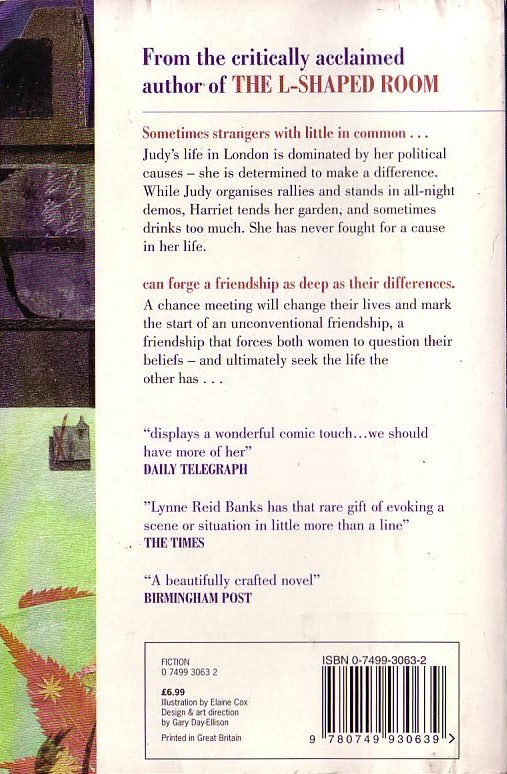 From the critically acclaimed author of THE L-SHAPED ROOM

Sometimes strangers with little in common . . .
Judy's life in London is dominated by her political causes – she is determined to make a difference. While Judy organises rallies and stands in all-night demos, Harriet tends her garden, and sometimes drinks too much. She has never fought for a cause in her life.

can forge a friendship as deep as their differences.
A chance meeting will change their lives and mark the start of an unconventional friendship, a friendship that forces both women to question their beliefs – and ultimately seek the life the other has . . .

"displays a wonderful comic touch...we should have more of her"
DAILY TELEGRAPH

"Lynne Reid Banks has that rare gift of evoking a scene or situation in little more than a line"
THE TIMES

"A beautifully crafted novel"
BIRMINGHAM POST

FICTION
0 7499 3063 2

£6.99
Illustration by Elaine Cox
Design & art direction by Gary Day-Ellison

Printed in Great Britain

ISBN 0-7499-3063-2

9 780749 930639 >